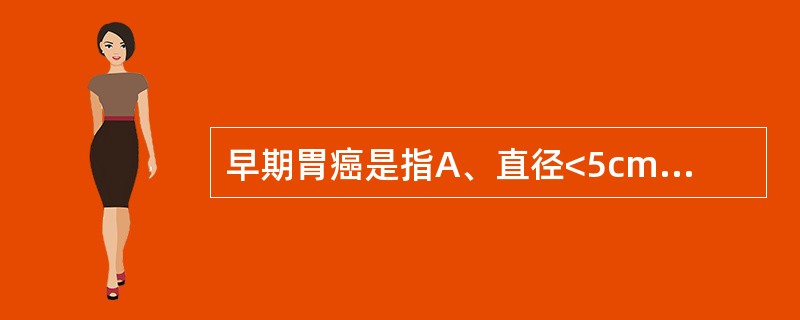 早期胃癌是指A、直径<5cm...